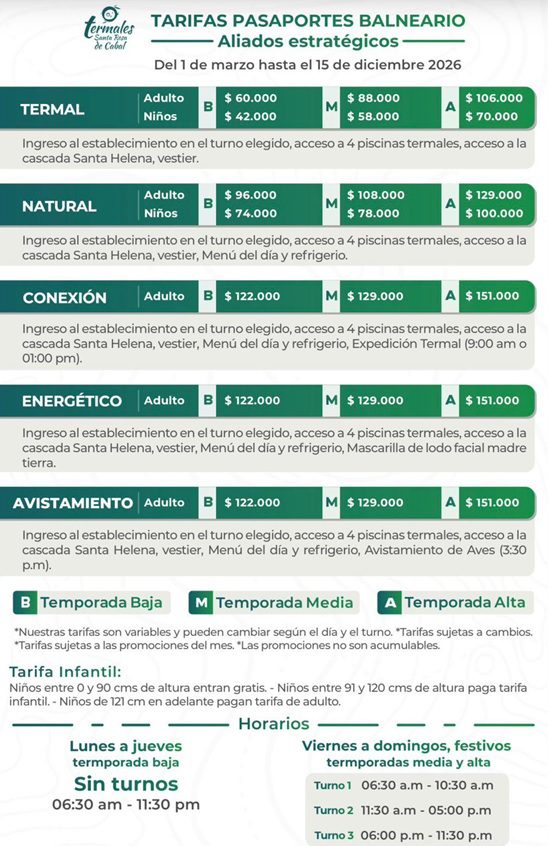 termales Santa Rosa de Cabal

TARIFAS PASAPORTES BALNEARIO
Aliados estratégicos
Del 1 de marzo hasta el 15 de diciembre 2026

| TERMAL | Adulto | B | $ 60.000 | M | $ 88.000 | A | $ 106.000 |
|---|---|---|---|---|---|---|---|
| | Niños | | $ 42.000 | | $ 58.000 | | $ 70.000 |

Ingreso al establecimiento en el turno elegido, acceso a 4 piscinas termales, acceso a la cascada Santa Helena, vestier.

| NATURAL | Adulto | B | $ 96.000 | M | $ 108.000 | A | $ 129.000 |
|---|---|---|---|---|---|---|---|
| | Niños | | $ 74.000 | | $ 78.000 | | $ 100.000 |

Ingreso al establecimiento en el turno elegido, acceso a 4 piscinas termales, acceso a la cascada Santa Helena, vestier, Menú del día y refrigerio.

| CONEXIÓN | Adulto | B | $ 122.000 | M | $ 129.000 | A | $ 151.000 |
|---|---|---|---|---|---|---|---|

Ingreso al establecimiento en el turno elegido, acceso a 4 piscinas termales, acceso a la cascada Santa Helena, vestier, Menú del día y refrigerio, Expedición Termal (9:00 am o 01:00 pm).

| ENERGÉTICO | Adulto | B | $ 122.000 | M | $ 129.000 | A | $ 151.000 |
|---|---|---|---|---|---|---|---|

Ingreso al establecimiento en el turno elegido, acceso a 4 piscinas termales, acceso a la cascada Santa Helena, vestier, Menú del día y refrigerio, Mascarilla de lodo facial madre tierra.

| AVISTAMIENTO | Adulto | B | $ 122.000 | M | $ 129.000 | A | $ 151.000 |
|---|---|---|---|---|---|---|---|

Ingreso al establecimiento en el turno elegido, acceso a 4 piscinas termales, acceso a la cascada Santa Helena, vestier, Menú del día y refrigerio, Avistamiento de Aves (3:30 p.m).

B Temporada Baja   M Temporada Media   A Temporada Alta

*Nuestras tarifas son variables y pueden cambiar según el día y el turno. *Tarifas sujetas a cambios. *Tarifas sujetas a las promociones del mes. *Las promociones no son acumulables.

Tarifa Infantil:
Niños entre 0 y 90 cms de altura entran gratis. - Niños entre 91 y 120 cms de altura paga tarifa infantil. - Niños de 121 cm en adelante pagan tarifa de adulto.

Horarios

Lunes a jueves
termporada baja
Sin turnos
06:30 am - 11:30 pm

Viernes a domingos, festivos
termporadas media y alta
Turno 1 06:30 a.m - 10:30 a.m
Turno 2 11:30 a.m - 05:00 p.m
Turno 3 06:00 p.m - 11:30 p.m